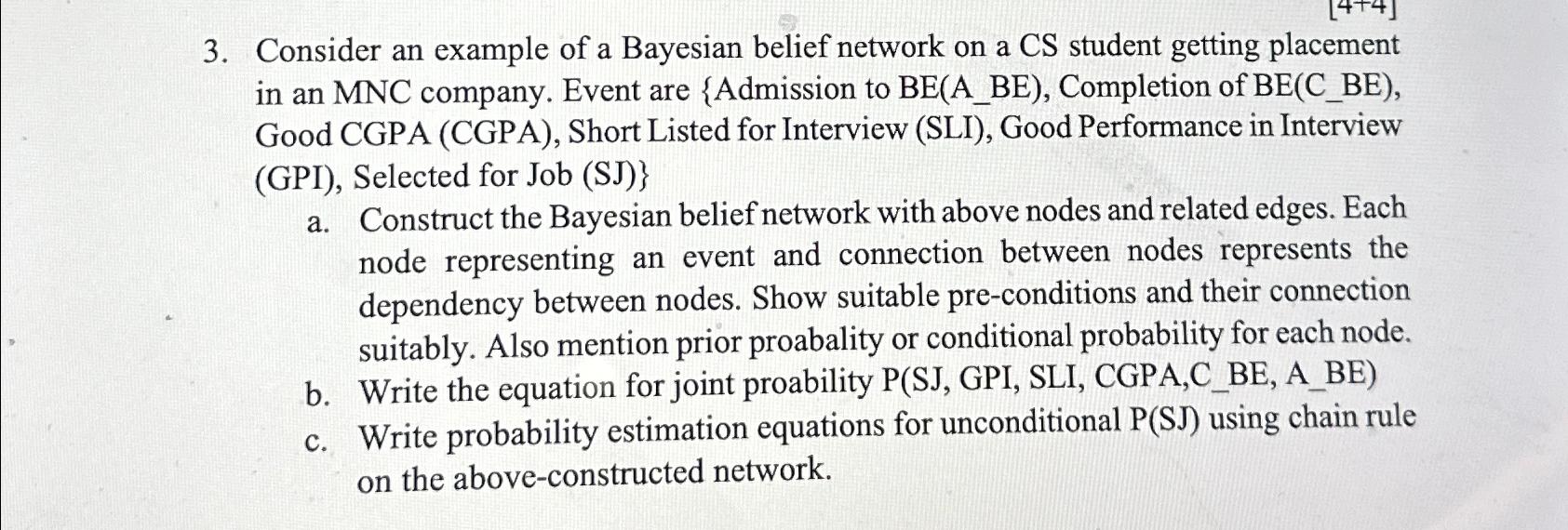 [4+4]

3. Consider an example of a Bayesian belief network on a CS student getting placement in an MNC company. Event are {Admission to BE(A_BE), Completion of BE(C_BE), Good CGPA (CGPA), Short Listed for Interview (SLI), Good Performance in Interview (GPI), Selected for Job (SJ)}

a. Construct the Bayesian belief network with above nodes and related edges. Each node representing an event and connection between nodes represents the dependency between nodes. Show suitable pre-conditions and their connection suitably. Also mention prior proabality or conditional probability for each node.

b. Write the equation for joint proability P(SJ, GPI, SLI, CGPA,C_BE, A_BE)

c. Write probability estimation equations for unconditional P(SJ) using chain rule on the above-constructed network.